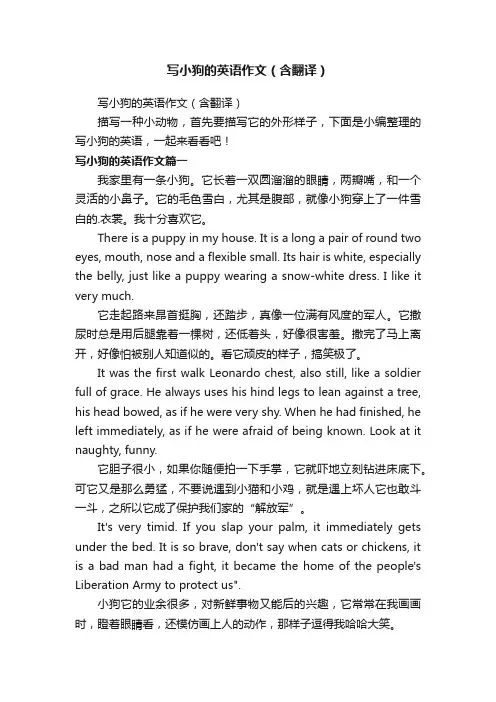 写小狗的英语作文（含翻译）

写小狗的英语作文（含翻译）

描写一种小动物，首先要描写它的外形样子，下面是小编整理的写小狗的英语，一起来看看吧！

写小狗的英语作文篇一

我家里有一条小狗。它长着一双圆溜溜的眼睛，两瓣嘴，和一个灵活的小鼻子。它的毛色雪白，尤其是腹部，就像小狗穿上了一件雪白的.衣裳。我十分喜欢它。

There is a puppy in my house. It is a long a pair of round two eyes, mouth, nose and a flexible small. Its hair is white, especially the belly, just like a puppy wearing a snow-white dress. I like it very much.

它走起路来昂首挺胸，还踏步，真像一位满有风度的军人。它撒尿时总是用后腿靠着一棵树，还低着头，好像很害羞。撒完了马上离开，好像怕被别人知道似的。看它顽皮的样子，搞笑极了。

It was the first walk Leonardo chest, also still, like a soldier full of grace. He always uses his hind legs to lean against a tree, his head bowed, as if he were very shy. When he had finished, he left immediately, as if he were afraid of being known. Look at it naughty, funny.

它胆子很小，如果你随便拍一下手掌，它就吓地立刻钻进床底下。可它又是那么勇猛，不要说遇到小猫和小鸡，就是遇上坏人它也敢斗一斗，之所以它成了保护我们家的“解放军”。

It's very timid. If you slap your palm, it immediately gets under the bed. It is so brave, don't say when cats or chickens, it is a bad man had a fight, it became the home of the people's Liberation Army to protect us".

小狗它的业余很多，对新鲜事物又能后的兴趣，它常常在我画画时，瞪着眼睛看，还模仿画上人的动作，那样子逗得我哈哈大笑。